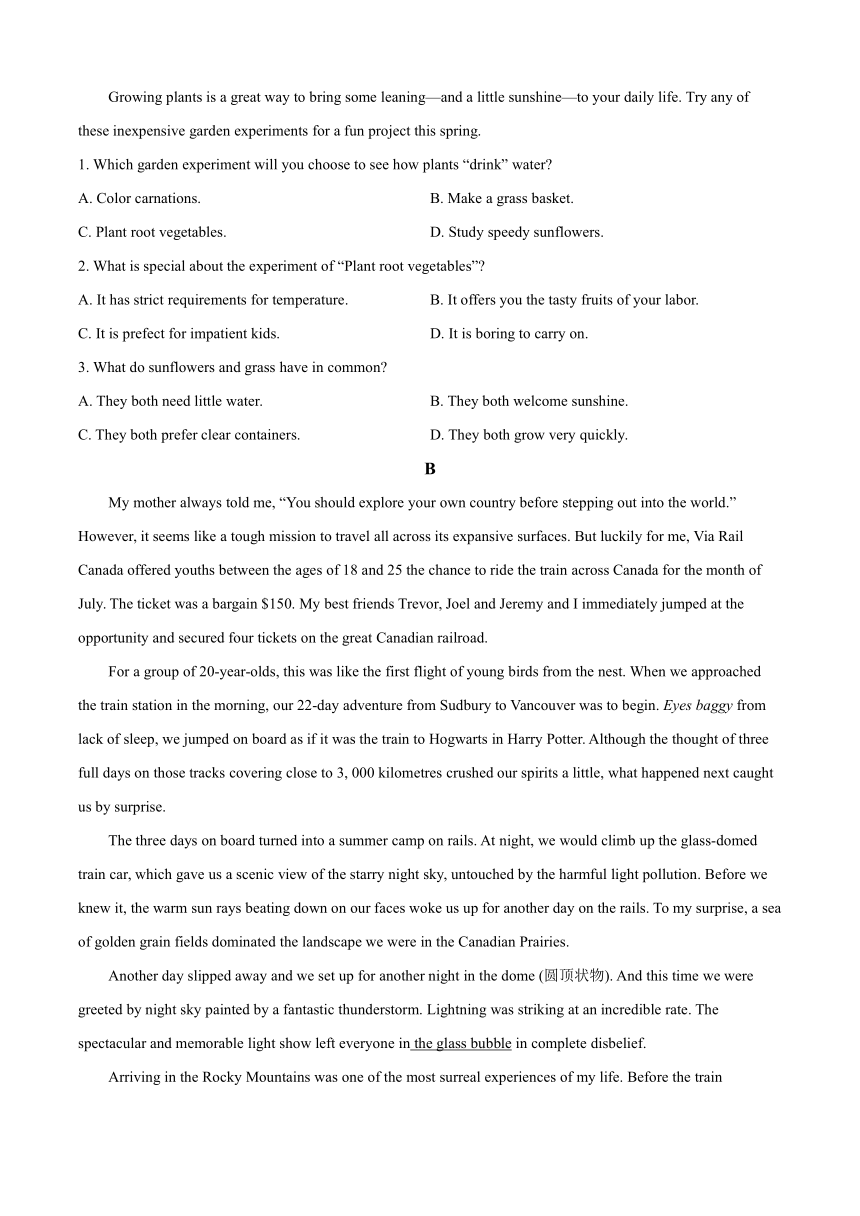 Growing plants is a great way to bring some leaning—and a little sunshine—to your daily life. Try any of these inexpensive garden experiments for a fun project this spring.

1. Which garden experiment will you choose to see how plants “drink” water?

A. Color carnations.

B. Make a grass basket.

C. Plant root vegetables.

D. Study speedy sunflowers.

2. What is special about the experiment of “Plant root vegetables”?

A. It has strict requirements for temperature.

B. It offers you the tasty fruits of your labor.

C. It is prefect for impatient kids.

D. It is boring to carry on.

3. What do sunflowers and grass have in common?

A. They both need little water.

B. They both welcome sunshine.

C. They both prefer clear containers.

D. They both grow very quickly.

B

My mother always told me, “You should explore your own country before stepping out into the world.” However, it seems like a tough mission to travel all across its expansive surfaces. But luckily for me, Via Rail Canada offered youths between the ages of 18 and 25 the chance to ride the train across Canada for the month of July. The ticket was a bargain $150. My best friends Trevor, Joel and Jeremy and I immediately jumped at the opportunity and secured four tickets on the great Canadian railroad.

For a group of 20-year-olds, this was like the first flight of young birds from the nest. When we approached the train station in the morning, our 22-day adventure from Sudbury to Vancouver was to begin. Eyes baggy from lack of sleep, we jumped on board as if it was the train to Hogwarts in Harry Potter. Although the thought of three full days on those tracks covering close to 3, 000 kilometres crushed our spirits a little, what happened next caught us by surprise.

The three days on board turned into a summer camp on rails. At night, we would climb up the glass-domed train car, which gave us a scenic view of the starry night sky, untouched by the harmful light pollution. Before we knew it, the warm sun rays beating down on our faces woke us up for another day on the rails. To my surprise, a sea of golden grain fields dominated the landscape we were in the Canadian Prairies.

Another day slipped away and we set up for another night in the dome (圆顶状物). And this time we were greeted by night sky painted by a fantastic thunderstorm. Lightning was striking at an incredible rate. The spectacular and memorable light show left everyone in the glass bubble in complete disbelief.

Arriving in the Rocky Mountains was one of the most surreal experiences of my life. Before the train